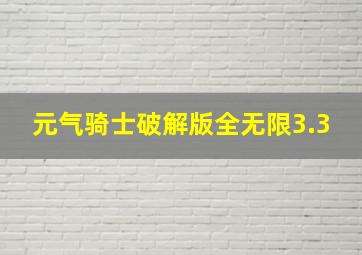 元气骑士破解版全无限3.3